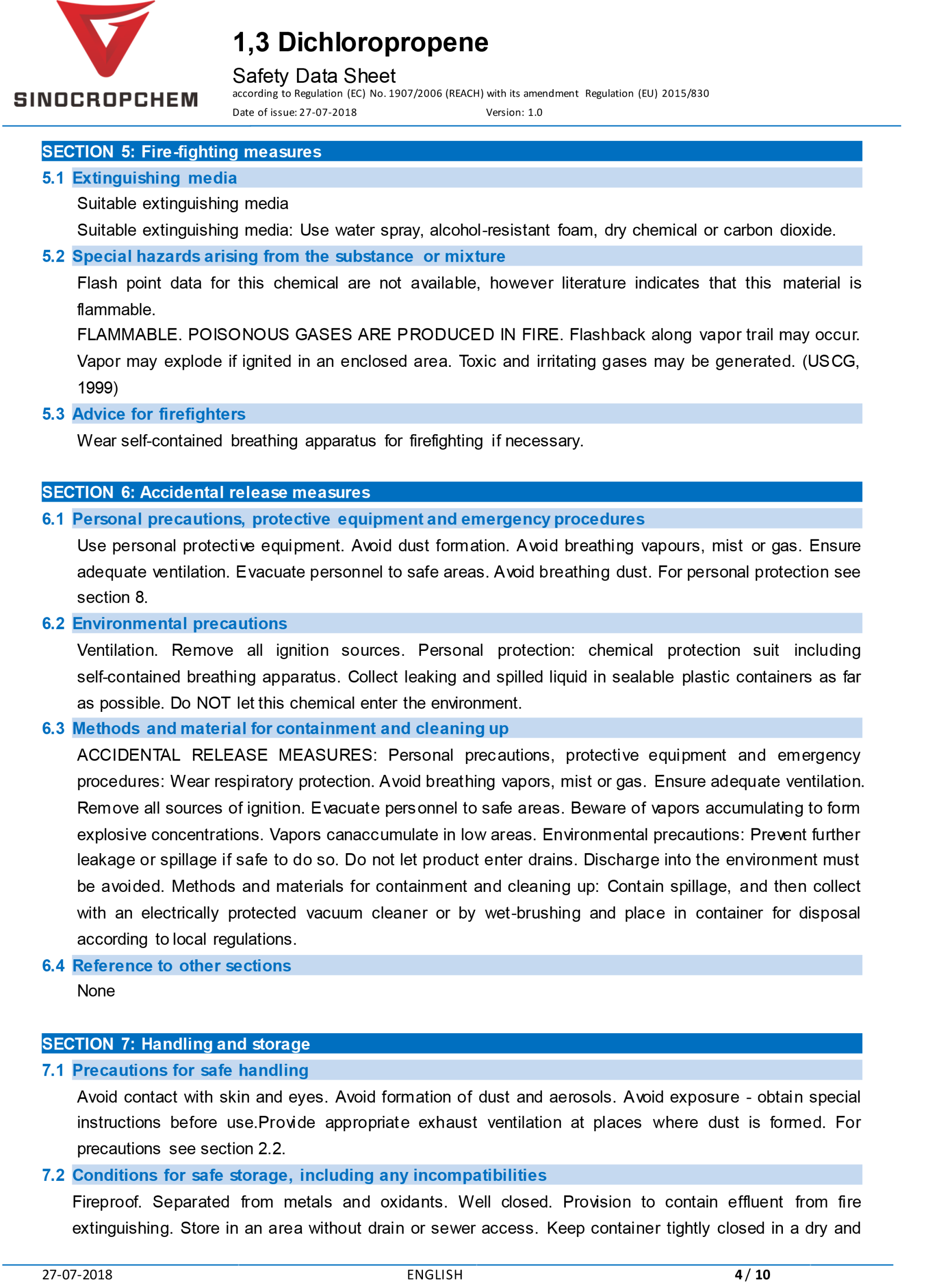 SINOCROPCHEM

1,3 Dichloropropene

Safety Data Sheet

according to Regulation (EC) No. 1907/2006 (REACH) with its amendment Regulation (EU) 2015/830

Date of issue: 27-07-2018 Version: 1.0

SECTION 5: Fire-fighting measures

5.1 Extinguishing media

Suitable extinguishing media

Suitable extinguishing media: Use water spray, alcohol-resistant foam, dry chemical or carbon dioxide.

5.2 Special hazards arising from the substance or mixture

Flash point data for this chemical are not available, however literature indicates that this material is flammable.

FLAMMABLE. POISONOUS GASES ARE PRODUCED IN FIRE. Flashback along vapor trail may occur. Vapor may explode if ignited in an enclosed area. Toxic and irritating gases may be generated. (USCG, 1999)

5.3 Advice for firefighters

Wear self-contained breathing apparatus for firefighting if necessary.

SECTION 6: Accidental release measures

6.1 Personal precautions, protective equipment and emergency procedures

Use personal protective equipment. Avoid dust formation. Avoid breathing vapours, mist or gas. Ensure adequate ventilation. Evacuate personnel to safe areas. Avoid breathing dust. For personal protection see section 8.

6.2 Environmental precautions

Ventilation. Remove all ignition sources. Personal protection: chemical protection suit including self-contained breathing apparatus. Collect leaking and spilled liquid in sealable plastic containers as far as possible. Do NOT let this chemical enter the environment.

6.3 Methods and material for containment and cleaning up

ACCIDENTAL RELEASE MEASURES: Personal precautions, protective equipment and emergency procedures: Wear respiratory protection. Avoid breathing vapors, mist or gas. Ensure adequate ventilation. Remove all sources of ignition. Evacuate personnel to safe areas. Beware of vapors accumulating to form explosive concentrations. Vapors canaccumulate in low areas. Environmental precautions: Prevent further leakage or spillage if safe to do so. Do not let product enter drains. Discharge into the environment must be avoided. Methods and materials for containment and cleaning up: Contain spillage, and then collect with an electrically protected vacuum cleaner or by wet-brushing and place in container for disposal according to local regulations.

6.4 Reference to other sections

None

SECTION 7: Handling and storage

7.1 Precautions for safe handling

Avoid contact with skin and eyes. Avoid formation of dust and aerosols. Avoid exposure - obtain special instructions before use.Provide appropriate exhaust ventilation at places where dust is formed. For precautions see section 2.2.

7.2 Conditions for safe storage, including any incompatibilities

Fireproof. Separated from metals and oxidants. Well closed. Provision to contain effluent from fire extinguishing. Store in an area without drain or sewer access. Keep container tightly closed in a dry and

27-07-2018 ENGLISH 4 / 10